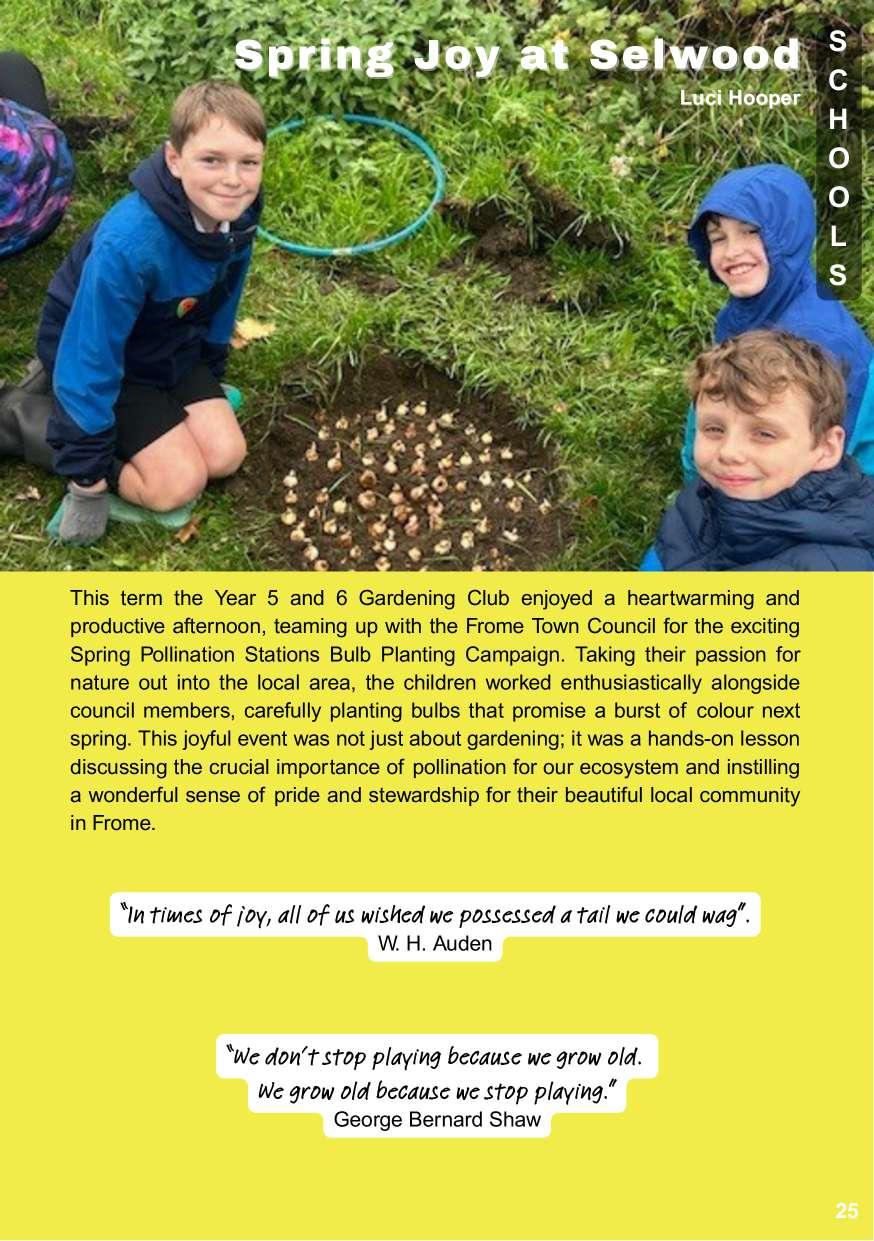 Spring Joy at Selwood

Luci Hooper

SCHOOLS

This term the Year 5 and 6 Gardening Club enjoyed a heartwarming and productive afternoon, teaming up with the Frome Town Council for the exciting Spring Pollination Stations Bulb Planting Campaign. Taking their passion for nature out into the local area, the children worked enthusiastically alongside council members, carefully planting bulbs that promise a burst of colour next spring. This joyful event was not just about gardening; it was a hands-on lesson discussing the crucial importance of pollination for our ecosystem and instilling a wonderful sense of pride and stewardship for their beautiful local community in Frome.

"In times of joy, all of us wished we possessed a tail we could wag".
W. H. Auden

"We don't stop playing because we grow old.
We grow old because we stop playing."
George Bernard Shaw

25